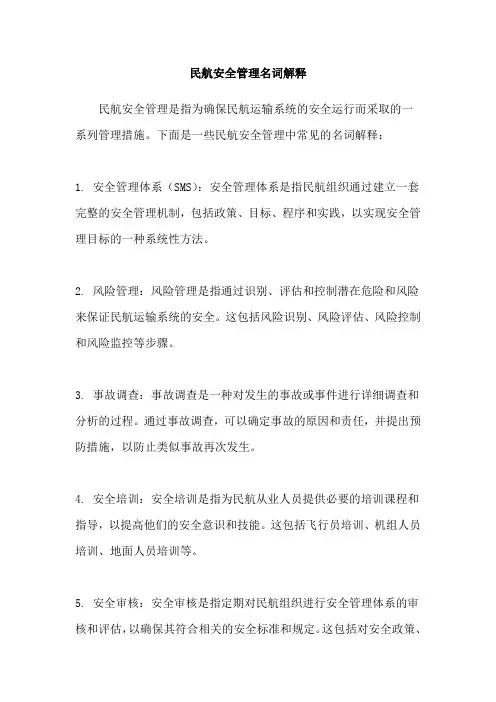 民航安全管理名词解释

民航安全管理是指为确保民航运输系统的安全运行而采取的一系列管理措施。下面是一些民航安全管理中常见的名词解释：

1. 安全管理体系（SMS）：安全管理体系是指民航组织通过建立一套完整的安全管理机制，包括政策、目标、程序和实践，以实现安全管理目标的一种系统性方法。

2. 风险管理：风险管理是指通过识别、评估和控制潜在危险和风险来保证民航运输系统的安全。这包括风险识别、风险评估、风险控制和风险监控等步骤。

3. 事故调查：事故调查是一种对发生的事故或事件进行详细调查和分析的过程。通过事故调查，可以确定事故的原因和责任，并提出预防措施，以防止类似事故再次发生。

4. 安全培训：安全培训是指为民航从业人员提供必要的培训课程和指导，以提高他们的安全意识和技能。这包括飞行员培训、机组人员培训、地面人员培训等。

5. 安全审核：安全审核是指定期对民航组织进行安全管理体系的审核和评估，以确保其符合相关的安全标准和规定。这包括对安全政策、